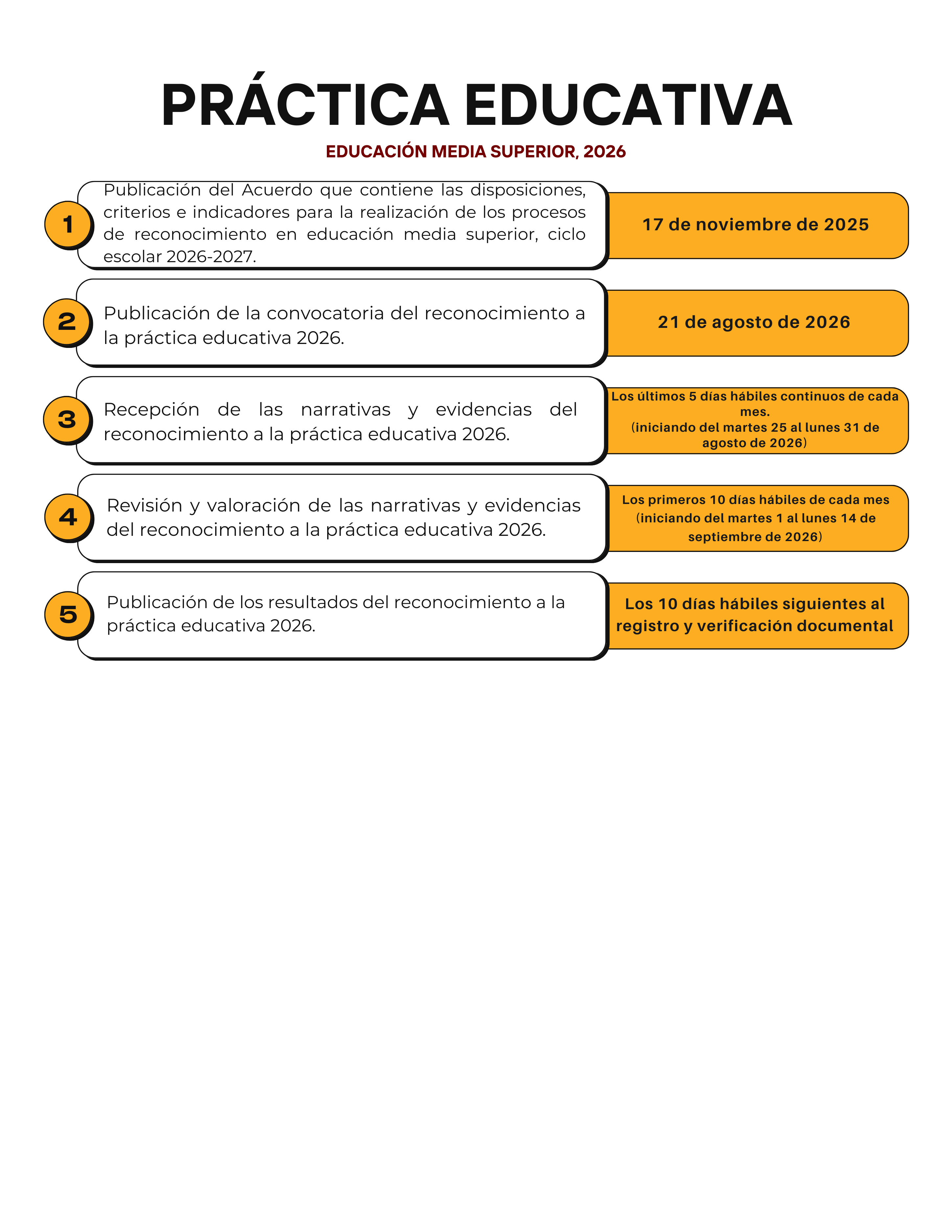 PRÁCTICA EDUCATIVA

EDUCACIÓN MEDIA SUPERIOR, 2026

1

Publicación del Acuerdo que contiene las disposiciones, criterios e indicadores para la realización de los procesos de reconocimiento en educación media superior, ciclo escolar 2026-2027.

17 de noviembre de 2025

2

Publicación de la convocatoria del reconocimiento a la práctica educativa 2026.

21 de agosto de 2026

3

Recepción de las narrativas y evidencias del reconocimiento a la práctica educativa 2026.

Los últimos 5 días hábiles continuos de cada mes.
(iniciando del martes 25 al lunes 31 de agosto de 2026)

4

Revisión y valoración de las narrativas y evidencias del reconocimiento a la práctica educativa 2026.

Los primeros 10 días hábiles de cada mes (iniciando del martes 1 al lunes 14 de septiembre de 2026)

5

Publicación de los resultados del reconocimiento a la práctica educativa 2026.

Los 10 días hábiles siguientes al registro y verificación documental